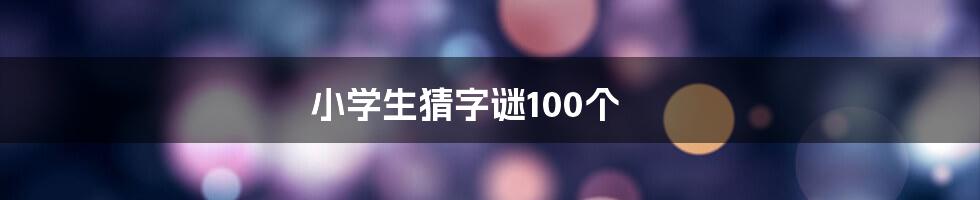 小学生猜字谜100个